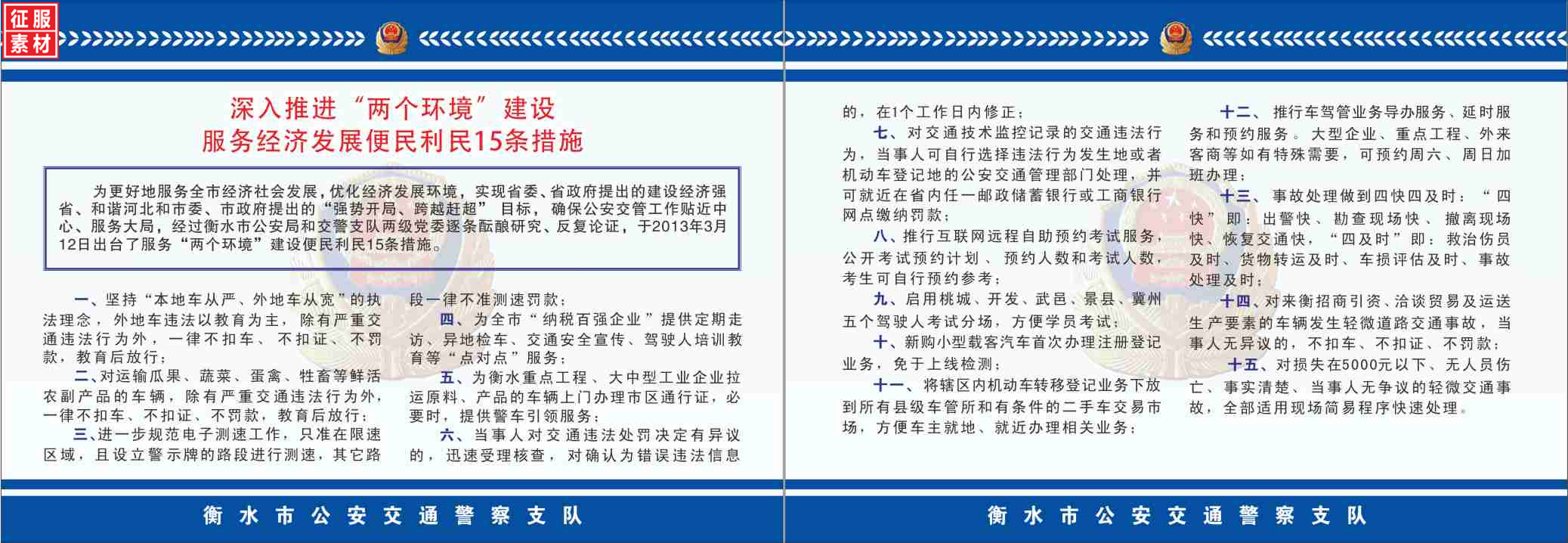 征服素材

深入推进“两个环境”建设
服务经济发展便民利民15条措施

为更好地服务全市经济社会发展，优化经济发展环境，实现省委、省政府提出的建设经济强省、和谐河北和市委、市政府提出的“强势开局、跨越赶超”目标，确保公安交管工作贴近中心、服务大局，经过衡水市公安局和交警支队两级党委逐条酝酿研究、反复论证，于2013年3月12日出台了服务“两个环境”建设便民利民15条措施。

一、坚持“本地车从严、外地车从宽”的执法理念，外地车违法以教育为主，除有严重交通违法行为外，一律不扣车、不扣证、不罚款，教育后放行；

二、对运输瓜果、蔬菜、蛋禽、牲畜等鲜活农副产品的车辆，除有严重交通违法行为外，一律不扣车、不扣证、不罚款，教育后放行；

三、进一步规范电子测速工作，只准在限速区域，且设立警示牌的路段进行测速，其它路段一律不准测速罚款；

四、为全市“纳税百强企业”提供定期走访、异地检车、交通安全宣传、驾驶人培训教育等“点对点”服务；

五、为衡水重点工程、大中型工业企业拉运原料、产品的车辆上门办理市区通行证，必要时，提供警车引领服务；

六、当事人对交通违法处罚决定有异议的，迅速受理核查，对确认为错误违法信息的，在1个工作日内修正；

七、对交通技术监控记录的交通违法行为，当事人可自行选择违法行为发生地或者机动车登记地的公安交通管理部门处理，并可就近在省内任一邮政储蓄银行或工商银行网点缴纳罚款；

八、推行互联网远程自助预约考试服务，公开考试预约计划、预约人数和考试人数，考生可自行预约参考；

九、启用桃城、开发、武邑、景县、冀州五个驾驶人考试分场，方便学员考试；

十、新购小型载客汽车首次办理注册登记业务，免于上线检测；

十一、将辖区内机动车转移登记业务下放到所有县级车管所和有条件的二手车交易市场，方便车主就地、就近办理相关业务；

十二、推行车驾管业务导办服务、延时服务和预约服务。大型企业、重点工程、外来客商等如有特殊需要，可预约周六、周日加班办理；

十三、事故处理做到四快四及时：“四快”即：出警快、勘查现场快、撤离现场快、恢复交通快，“四及时”即：救治伤员及时、货物转运及时、车损评估及时、事故处理及时；

十四、对来衡招商引资、洽谈贸易及运送生产要素的车辆发生轻微道路交通事故，当事人无异议的，不扣车、不扣证、不罚款；

十五、对损失在5000元以下、无人员伤亡、事实清楚、当事人无争议的轻微交通事故，全部适用现场简易程序快速处理。

衡水市公安交通警察支队

衡水市公安交通警察支队